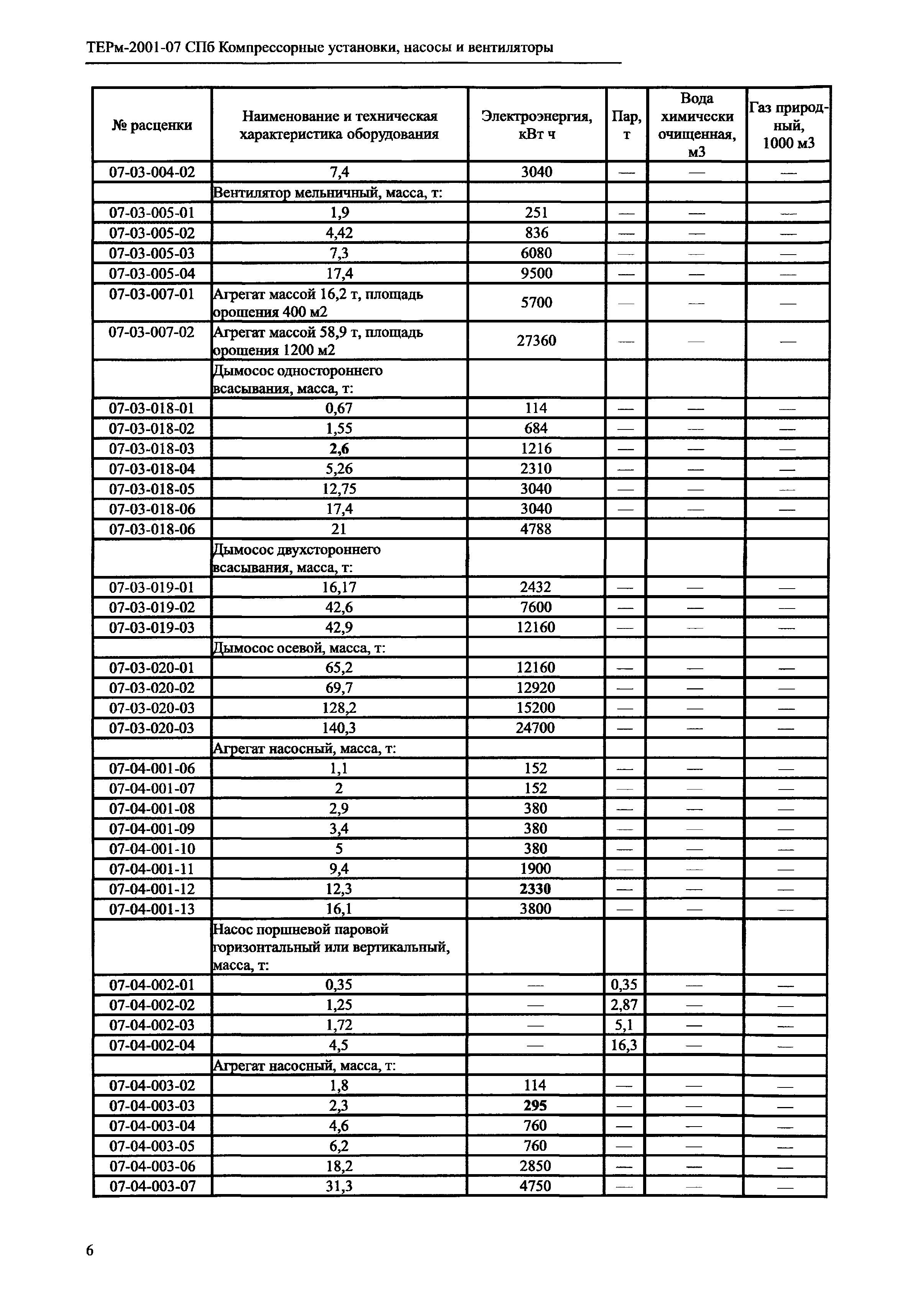 ТЕРм-2001-07 СПб Компрессорные установки, насосы и вентиляторы

| № расценки | Наименование и техническая характеристика оборудования | Электроэнергия, кВт ч | Пар, т | Вода химически очищенная, м3 | Газ природный, 1000 м3 |
|---|---|---|---|---|---|
| 07-03-004-02 | 7,4 | 3040 | — | — | — |
| | Вентилятор мельничный, масса, т: | | | | |
| 07-03-005-01 | 1,9 | 251 | — | — | — |
| 07-03-005-02 | 4,42 | 836 | — | — | — |
| 07-03-005-03 | 7,3 | 6080 | — | — | — |
| 07-03-005-04 | 17,4 | 9500 | — | — | — |
| 07-03-007-01 | Агрегат массой 16,2 т, площадь орошения 400 м2 | 5700 | — | — | — |
| 07-03-007-02 | Агрегат массой 58,9 т, площадь орошения 1200 м2 | 27360 | — | — | — |
| | Дымосос одностороннего всасывания, масса, т: | | | | |
| 07-03-018-01 | 0,67 | 114 | — | — | — |
| 07-03-018-02 | 1,55 | 684 | — | — | — |
| 07-03-018-03 | 2,6 | 1216 | — | — | — |
| 07-03-018-04 | 5,26 | 2310 | — | — | — |
| 07-03-018-05 | 12,75 | 3040 | — | — | — |
| 07-03-018-06 | 17,4 | 3040 | — | — | — |
| 07-03-018-06 | 21 | 4788 | | | |
| | Дымосос двухстороннего всасывания, масса, т: | | | | |
| 07-03-019-01 | 16,17 | 2432 | — | — | — |
| 07-03-019-02 | 42,6 | 7600 | — | — | — |
| 07-03-019-03 | 42,9 | 12160 | — | — | — |
| | Дымосос осевой, масса, т: | | | | |
| 07-03-020-01 | 65,2 | 12160 | — | — | — |
| 07-03-020-02 | 69,7 | 12920 | — | — | — |
| 07-03-020-03 | 128,2 | 15200 | — | — | — |
| 07-03-020-03 | 140,3 | 24700 | — | — | — |
| | Агрегат насосный, масса, т: | | | | |
| 07-04-001-06 | 1,1 | 152 | — | — | — |
| 07-04-001-07 | 2 | 152 | — | — | — |
| 07-04-001-08 | 2,9 | 380 | — | — | — |
| 07-04-001-09 | 3,4 | 380 | — | — | — |
| 07-04-001-10 | 5 | 380 | — | — | — |
| 07-04-001-11 | 9,4 | 1900 | — | — | — |
| 07-04-001-12 | 12,3 | 2330 | — | — | — |
| 07-04-001-13 | 16,1 | 3800 | — | — | — |
| | Насос поршневой паровой горизонтальный или вертикальный, масса, т: | | | | |
| 07-04-002-01 | 0,35 | — | 0,35 | — | — |
| 07-04-002-02 | 1,25 | — | 2,87 | — | — |
| 07-04-002-03 | 1,72 | — | 5,1 | — | — |
| 07-04-002-04 | 4,5 | — | 16,3 | — | — |
| | Агрегат насосный, масса, т: | | | | |
| 07-04-003-02 | 1,8 | 114 | — | — | — |
| 07-04-003-03 | 2,3 | 295 | — | — | — |
| 07-04-003-04 | 4,6 | 760 | — | — | — |
| 07-04-003-05 | 6,2 | 760 | — | — | — |
| 07-04-003-06 | 18,2 | 2850 | — | — | — |
| 07-04-003-07 | 31,3 | 4750 | — | — | — |

6